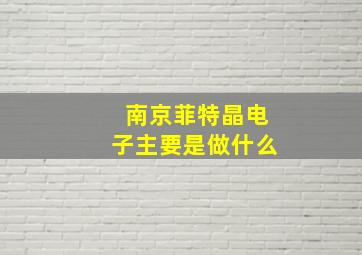 南京菲特晶电子主要是做什么